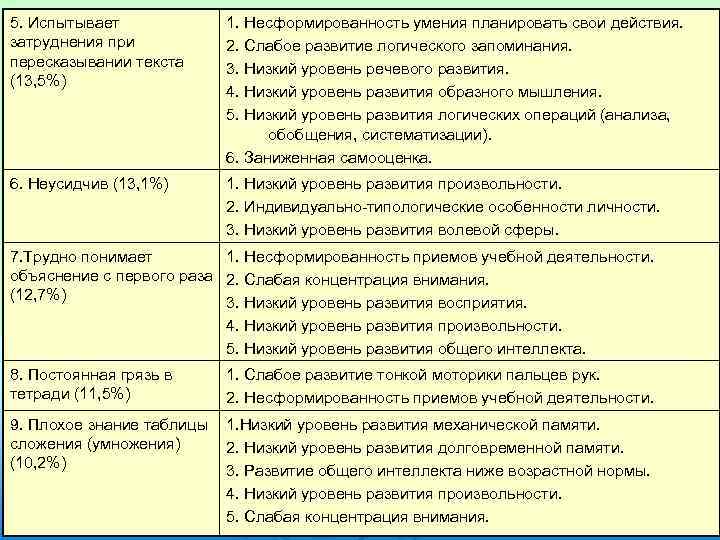 | | |
|---|---|
| 5. Испытывает затруднения при пересказывании текста (13,5%) | 1. Несформированность умения планировать свои действия. 2. Слабое развитие логического запоминания. 3. Низкий уровень речевого развития. 4. Низкий уровень развития образного мышления. 5. Низкий уровень развития логических операций (анализа, обобщения, систематизации). 6. Заниженная самооценка. |
| 6. Неусидчив (13,1%) | 1. Низкий уровень развития произвольности. 2. Индивидуально-типологические особенности личности. 3. Низкий уровень развития волевой сферы. |
| 7.Трудно понимает объяснение с первого раза (12,7%) | 1. Несформированность приемов учебной деятельности. 2. Слабая концентрация внимания. 3. Низкий уровень развития восприятия. 4. Низкий уровень развития произвольности. 5. Низкий уровень развития общего интеллекта. |
| 8. Постоянная грязь в тетради (11,5%) | 1. Слабое развитие тонкой моторики пальцев рук. 2. Несформированность приемов учебной деятельности. |
| 9. Плохое знание таблицы сложения (умножения) (10,2%) | 1.Низкий уровень развития механической памяти. 2. Низкий уровень развития долговременной памяти. 3. Развитие общего интеллекта ниже возрастной нормы. 4. Низкий уровень развития произвольности. 5. Слабая концентрация внимания. |